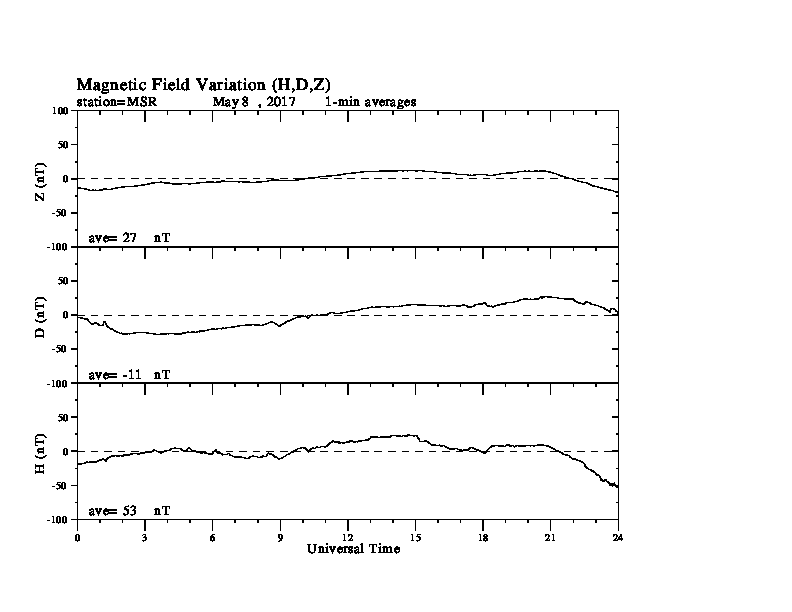 Magnetic Field Variation (H,D,Z)
station=MSR May 8 , 2017 1-min averages

100
50
0
-50
-100
Z (nT)
ave= 27 nT

50
0
-50
-100
D (nT)
ave= -11 nT

50
0
-50
-100
H (nT)
ave= 53 nT

0 3 6 9 12 15 18 21 24
Universal Time